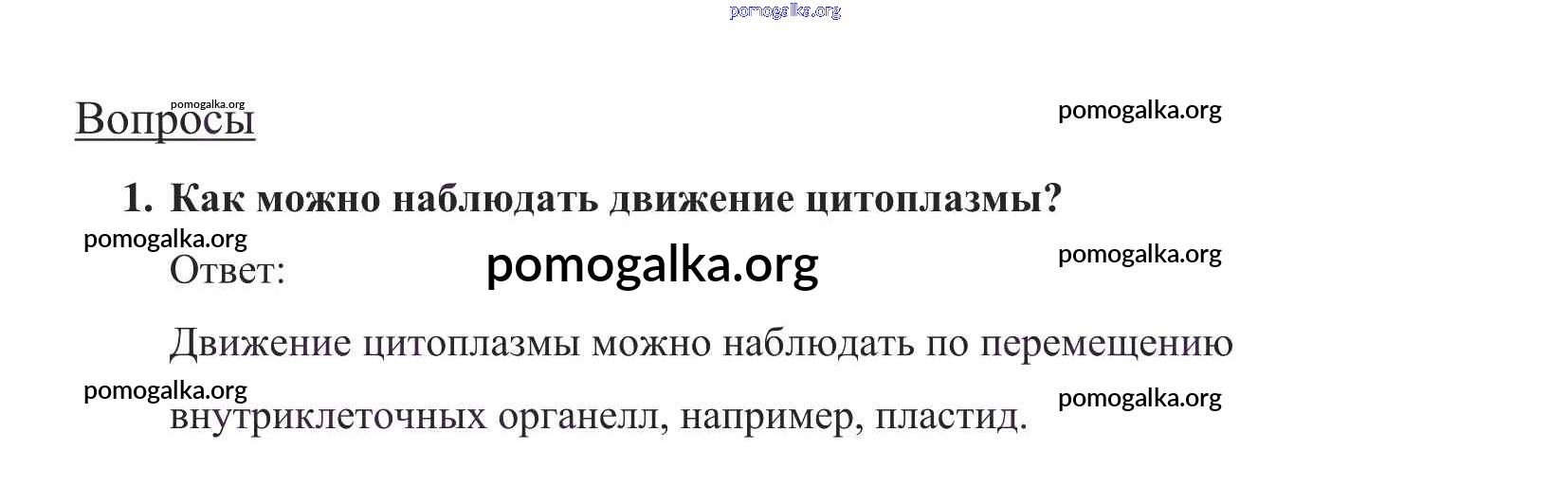 Вопросы

1. Как можно наблюдать движение цитоплазмы?

Ответ:

Движение цитоплазмы можно наблюдать по перемещению внутриклеточных органелл, например, пластид.

pomogalka.org